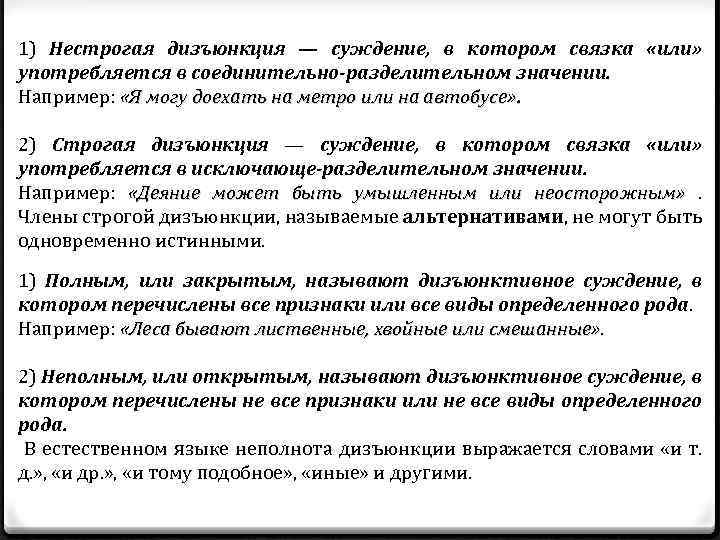 1) Нестрогая дизъюнкция — суждение, в котором связка «или» употребляется в соединительно-разделительном значении.
Например: «Я могу доехать на метро или на автобусе».

2) Строгая дизъюнкция — суждение, в котором связка «или» употребляется в исключающе-разделительном значении.
Например: «Деяние может быть умышленным или неосторожным» . Члены строгой дизъюнкции, называемые альтернативами, не могут быть одновременно истинными.

1) Полным, или закрытым, называют дизъюнктивное суждение, в котором перечислены все признаки или все виды определенного рода.
Например: «Леса бывают лиственные, хвойные или смешанные».

2) Неполным, или открытым, называют дизъюнктивное суждение, в котором перечислены не все признаки или не все виды определенного рода.
В естественном языке неполнота дизъюнкции выражается словами «и т. д.», «и др.», «и тому подобное», «иные» и другими.